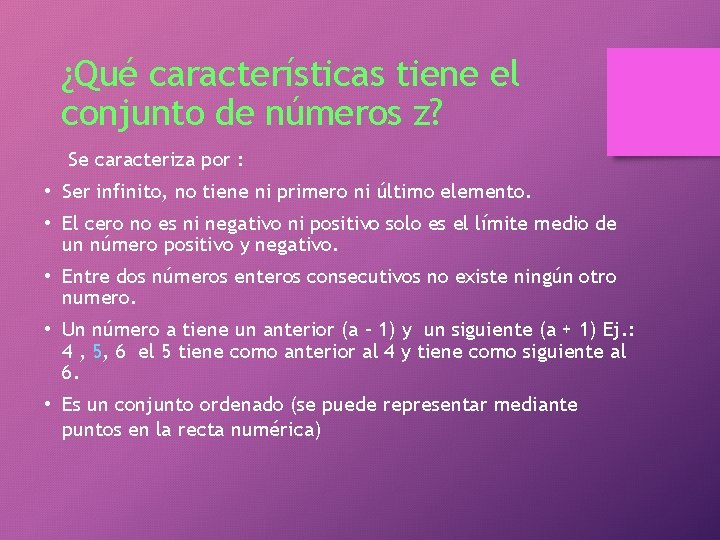 ¿Qué características tiene el conjunto de números z?

Se caracteriza por :

• Ser infinito, no tiene ni primero ni último elemento.

• El cero no es ni negativo ni positivo solo es el límite medio de un número positivo y negativo.

• Entre dos números enteros consecutivos no existe ningún otro numero.

• Un número a tiene un anterior (a – 1) y un siguiente (a + 1) Ej.: 4 , 5, 6 el 5 tiene como anterior al 4 y tiene como siguiente al 6.

• Es un conjunto ordenado (se puede representar mediante puntos en la recta numérica)